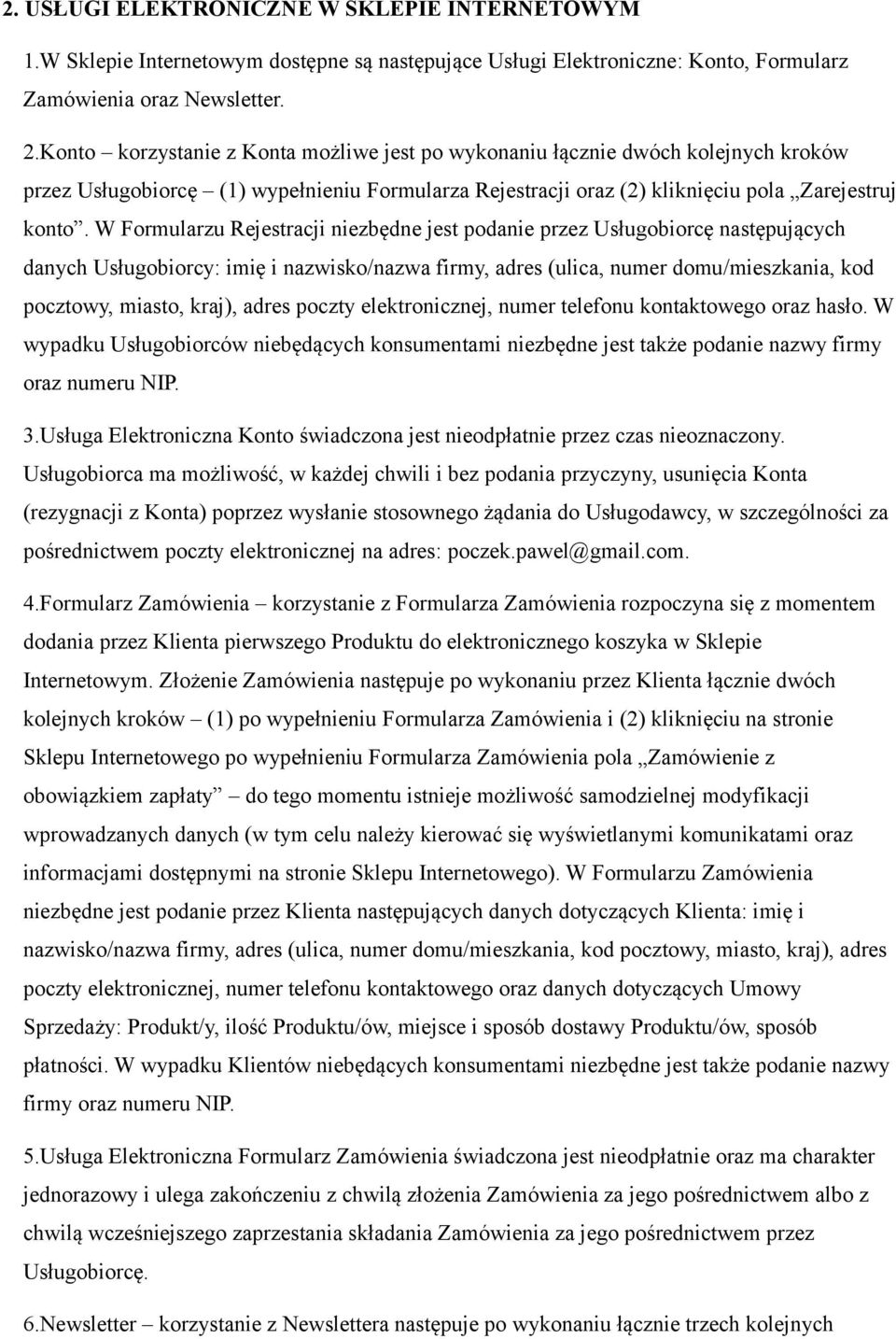 2. USŁUGI ELEKTRONICZNE W SKLEPIE INTERNETOWYM

1.W Sklepie Internetowym dostępne są następujące Usługi Elektroniczne: Konto, Formularz Zamówienia oraz Newsletter.

2.Konto – korzystanie z Konta możliwe jest po wykonaniu łącznie dwóch kolejnych kroków przez Usługobiorcę – (1) wypełnieniu Formularza Rejestracji oraz (2) kliknięciu pola „Zarejestruj konto”. W Formularzu Rejestracji niezbędne jest podanie przez Usługobiorcę następujących danych Usługobiorcy: imię i nazwisko/nazwa firmy, adres (ulica, numer domu/mieszkania, kod pocztowy, miasto, kraj), adres poczty elektronicznej, numer telefonu kontaktowego oraz hasło. W wypadku Usługobiorców niebędących konsumentami niezbędne jest także podanie nazwy firmy oraz numeru NIP.

3.Usługa Elektroniczna Konto świadczona jest nieodpłatnie przez czas nieoznaczony. Usługobiorca ma możliwość, w każdej chwili i bez podania przyczyny, usunięcia Konta (rezygnacji z Konta) poprzez wysłanie stosownego żądania do Usługodawcy, w szczególności za pośrednictwem poczty elektronicznej na adres: poczek.pawel@gmail.com.

4.Formularz Zamówienia – korzystanie z Formularza Zamówienia rozpoczyna się z momentem dodania przez Klienta pierwszego Produktu do elektronicznego koszyka w Sklepie Internetowym. Złożenie Zamówienia następuje po wykonaniu przez Klienta łącznie dwóch kolejnych kroków – (1) po wypełnieniu Formularza Zamówienia i (2) kliknięciu na stronie Sklepu Internetowego po wypełnieniu Formularza Zamówienia pola „Zamówienie z obowiązkiem zapłaty” – do tego momentu istnieje możliwość samodzielnej modyfikacji wprowadzanych danych (w tym celu należy kierować się wyświetlanymi komunikatami oraz informacjami dostępnymi na stronie Sklepu Internetowego). W Formularzu Zamówienia niezbędne jest podanie przez Klienta następujących danych dotyczących Klienta: imię i nazwisko/nazwa firmy, adres (ulica, numer domu/mieszkania, kod pocztowy, miasto, kraj), adres poczty elektronicznej, numer telefonu kontaktowego oraz danych dotyczących Umowy Sprzedaży: Produkt/y, ilość Produktu/ów, miejsce i sposób dostawy Produktu/ów, sposób płatności. W wypadku Klientów niebędących konsumentami niezbędne jest także podanie nazwy firmy oraz numeru NIP.

5.Usługa Elektroniczna Formularz Zamówienia świadczona jest nieodpłatnie oraz ma charakter jednorazowy i ulega zakończeniu z chwilą złożenia Zamówienia za jego pośrednictwem albo z chwilą wcześniejszego zaprzestania składania Zamówienia za jego pośrednictwem przez Usługobiorcę.

6.Newsletter – korzystanie z Newslettera następuje po wykonaniu łącznie trzech kolejnych